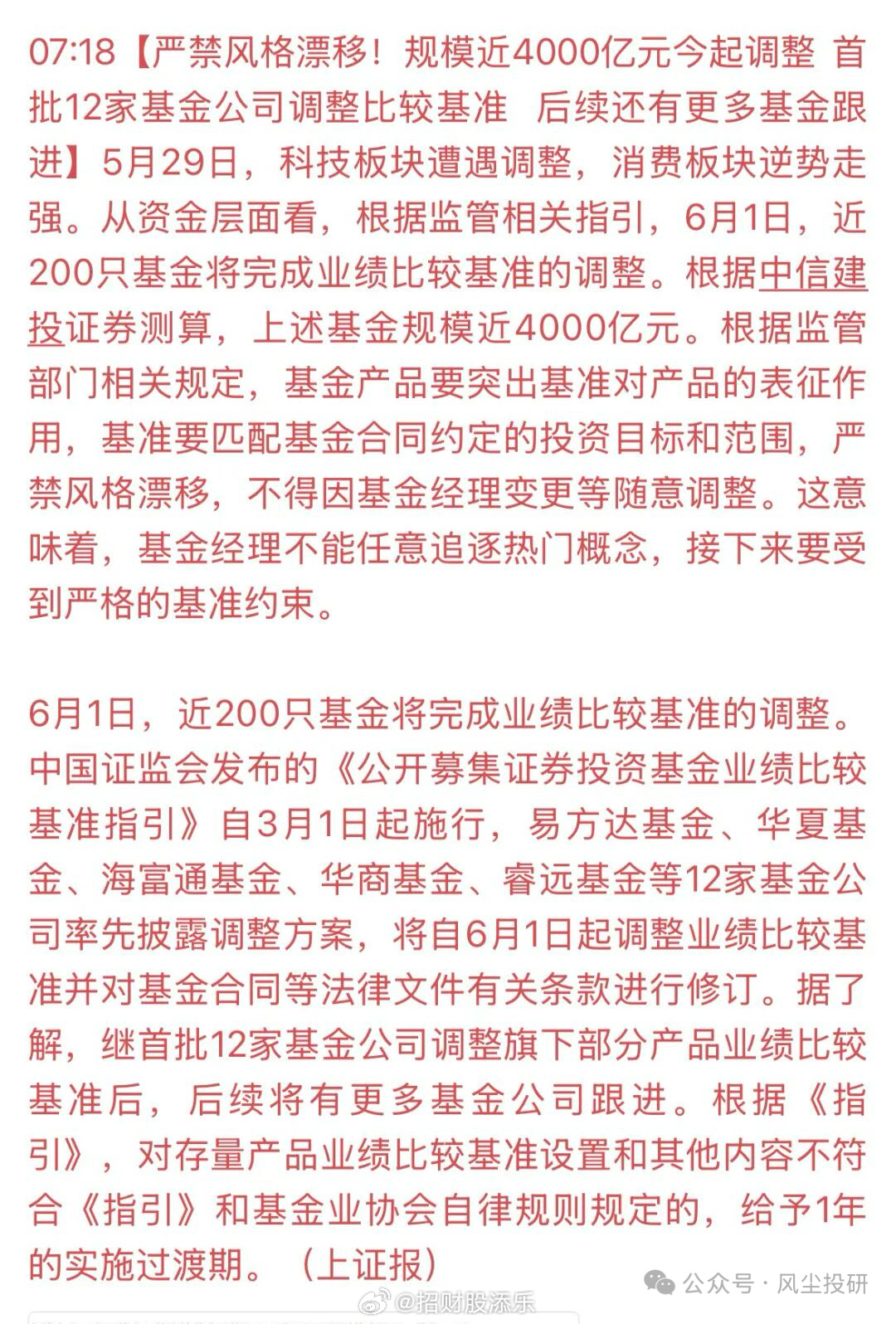 07:18【严禁风格漂移！规模近4000亿元今起调整 首批12家基金公司调整比较基准 后续还有更多基金跟进】5月29日，科技板块遭遇调整，消费板块逆势走强。从资金层面看，根据监管相关指引，6月1日，近200只基金将完成业绩比较基准的调整。根据中信建投证券测算，上述基金规模近4000亿元。根据监管部门相关规定，基金产品要突出基准对产品的表征作用，基准要匹配基金合同约定的投资目标和范围，严禁风格漂移，不得因基金经理变更等随意调整。这意味着，基金经理不能任意追逐热门概念，接下来要受到严格的基准约束。

6月1日，近200只基金将完成业绩比较基准的调整。中国证监会发布的《公开募集证券投资基金业绩比较基准指引》自3月1日起施行，易方达基金、华夏基金、海富通基金、华商基金、睿远基金等12家基金公司率先披露调整方案，将自6月1日起调整业绩比较基准并对基金合同等法律文件有关条款进行修订。据了解，继首批12家基金公司调整旗下部分产品业绩比较基准后，后续将有更多基金公司跟进。根据《指引》，对存量产品业绩比较基准设置和其他内容不符合《指引》和基金业协会自律规则规定的，给予1年的实施过渡期。（上证报）

公众号 · 风尘投研

@招财股添乐